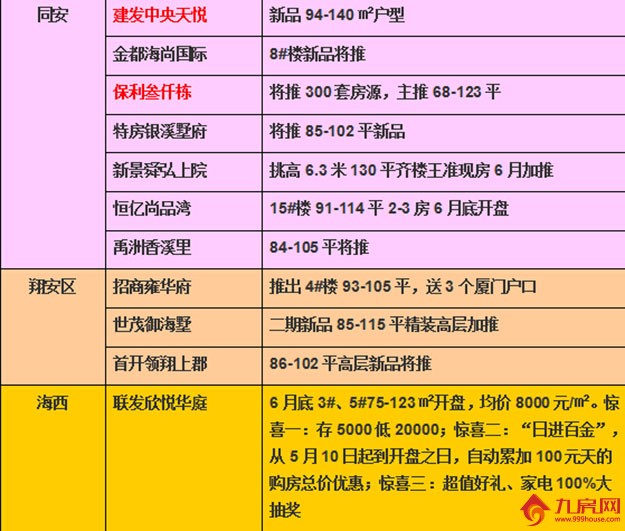 | 同安 | 建发中央天悦 | 新品94-140㎡户型 |
|---|---|---|
| | 金都海尚国际 | 8#楼新品将推 |
| | 保利叁仟栋 | 将推300套房源，主推68-123平 |
| | 特房银溪墅府 | 将推85-102平新品 |
| | 新景舜弘上院 | 挑高6.3米130平齐楼王准现房6月加推 |
| | 恒亿尚品湾 | 15#楼91-114平2-3房6月底开盘 |
| | 禹洲香溪里 | 84-105平将推 |
| 翔安区 | 招商雍华府 | 推出4#楼93-105平，送3个厦门户口 |
| | 世茂御海墅 | 二期新品85-115平精装高层加推 |
| | 首开领翔上郡 | 86-102平高层新品将推 |
| 海西 | 联发欣悦华庭 | 6月底3#、5#75-123㎡开盘，均价8000元/㎡。惊喜一：存5000低20000；惊喜二：“日进百金”，从5月10日起到开盘之日，自动累加100元天的购房总价优惠；惊喜三：超值好礼、家电100%大抽奖 |

九房网
www.999house.com